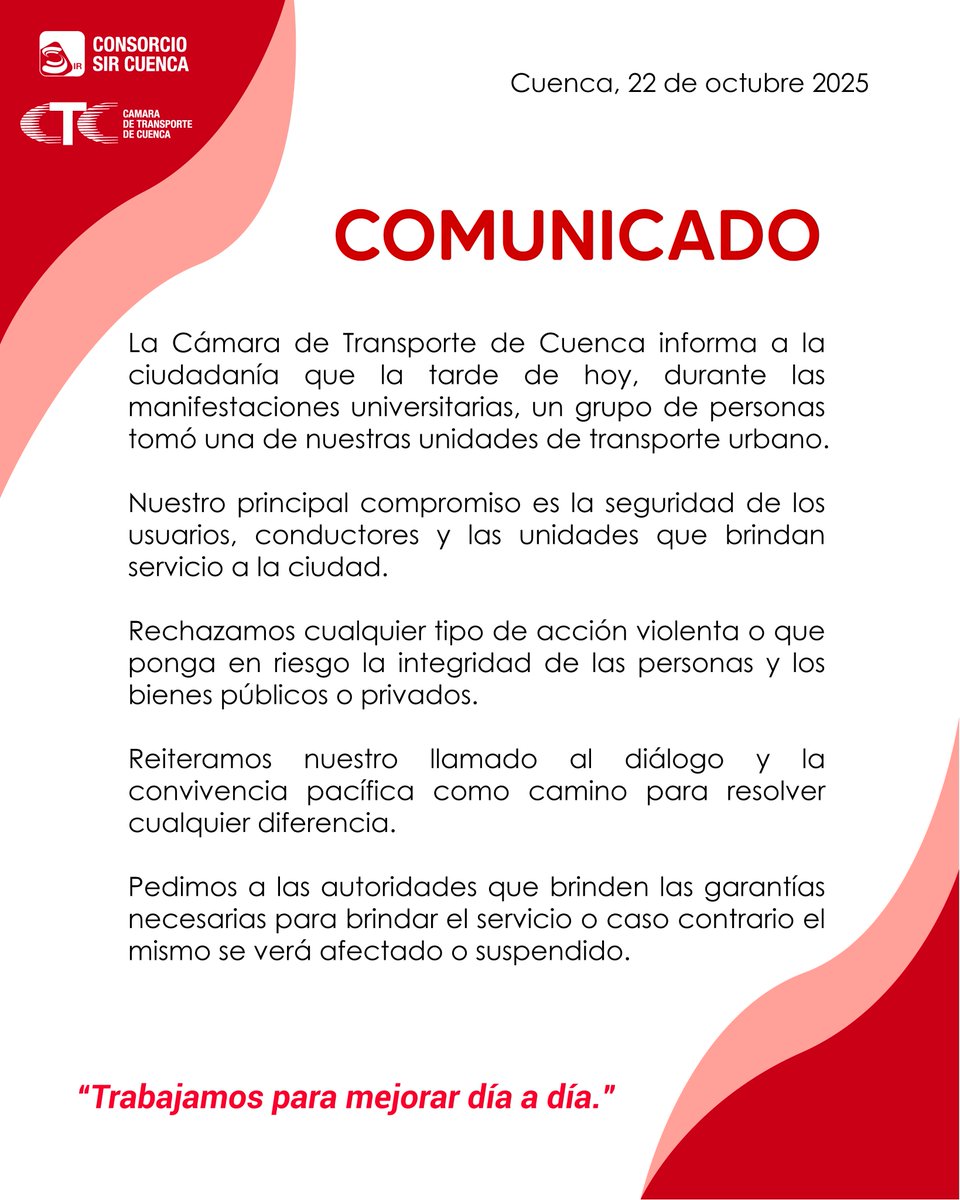 SIR CONSORCIO SIR CUENCA

CTC CAMARA DE TRANSPORTE DE CUENCA

Cuenca, 22 de octubre 2025

COMUNICADO

La Cámara de Transporte de Cuenca informa a la ciudadanía que la tarde de hoy, durante las manifestaciones universitarias, un grupo de personas tomó una de nuestras unidades de transporte urbano.

Nuestro principal compromiso es la seguridad de los usuarios, conductores y las unidades que brindan servicio a la ciudad.

Rechazamos cualquier tipo de acción violenta o que ponga en riesgo la integridad de las personas y los bienes públicos o privados.

Reiteramos nuestro llamado al diálogo y la convivencia pacífica como camino para resolver cualquier diferencia.

Pedimos a las autoridades que brinden las garantías necesarias para brindar el servicio o caso contrario el mismo se verá afectado o suspendido.

“Trabajamos para mejorar día a día.”